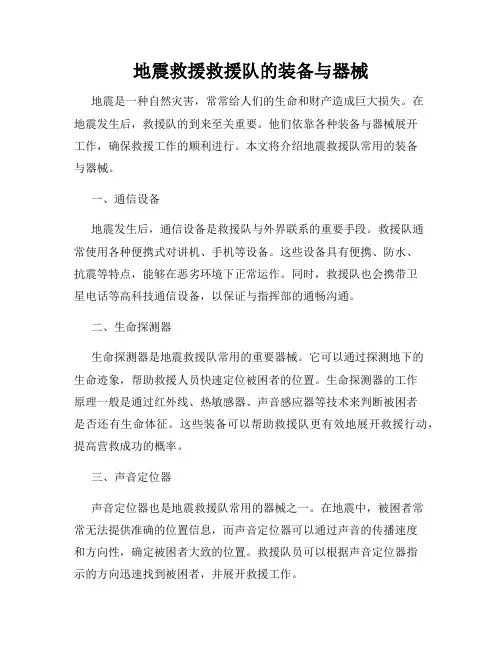 地震救援救援队的装备与器械

地震是一种自然灾害，常常给人们的生命和财产造成巨大损失。在地震发生后，救援队的到来至关重要。他们依靠各种装备与器械展开工作，确保救援工作的顺利进行。本文将介绍地震救援队常用的装备与器械。

一、通信设备

地震发生后，通信设备是救援队与外界联系的重要手段。救援队通常使用各种便携式对讲机、手机等设备。这些设备具有便携、防水、抗震等特点，能够在恶劣环境下正常运作。同时，救援队也会携带卫星电话等高科技通信设备，以保证与指挥部的通畅沟通。

二、生命探测器

生命探测器是地震救援队常用的重要器械。它可以通过探测地下的生命迹象，帮助救援人员快速定位被困者的位置。生命探测器的工作原理一般是通过红外线、热敏感器、声音感应器等技术来判断被困者是否还有生命体征。这些装备可以帮助救援队更有效地展开救援行动，提高营救成功的概率。

三、声音定位器

声音定位器也是地震救援队常用的器械之一。在地震中，被困者常常无法提供准确的位置信息，而声音定位器可以通过声音的传播速度和方向性，确定被困者大致的位置。救援队员可以根据声音定位器指示的方向迅速找到被困者，并展开救援工作。